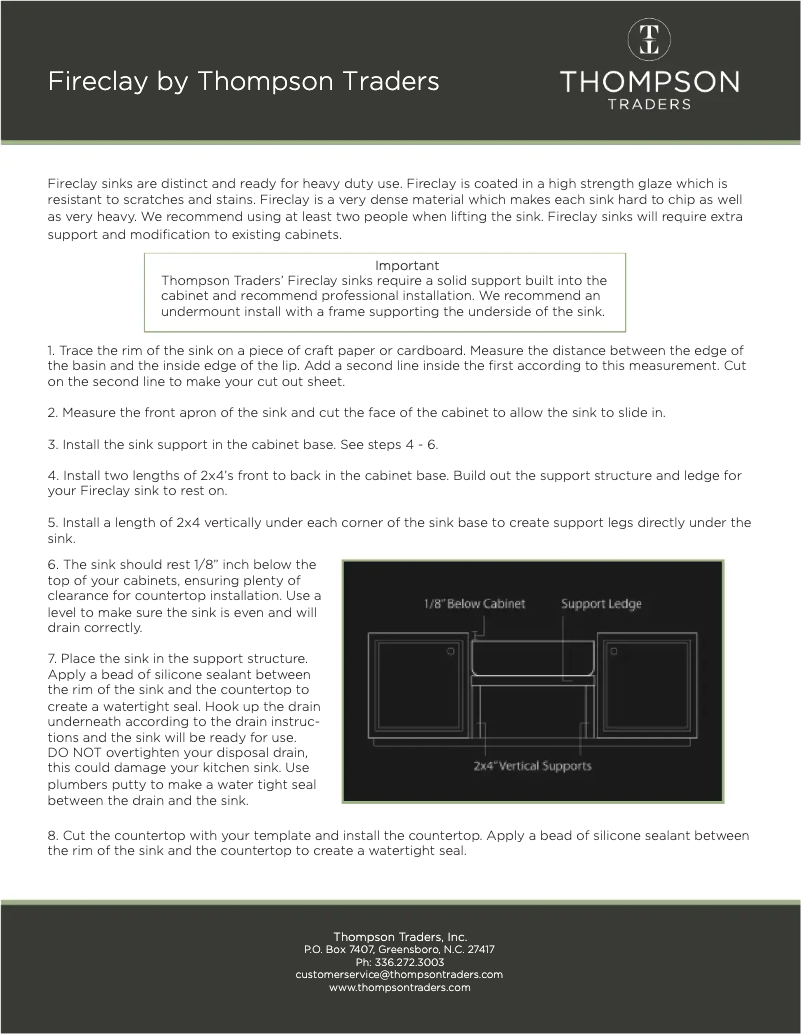 Fireclay by Thompson Traders

TL
THOMPSON
TRADERS

Fireclay sinks are distinct and ready for heavy duty use. Fireclay is coated in a high strength glaze which is resistant to scratches and stains. Fireclay is a very dense material which makes each sink hard to chip as well as very heavy. We recommend using at least two people when lifting the sink. Fireclay sinks will require extra support and modification to existing cabinets.

Important
Thompson Traders' Fireclay sinks require a solid support built into the cabinet and recommend professional installation. We recommend an undermount install with a frame supporting the underside of the sink.

1. Trace the rim of the sink on a piece of craft paper or cardboard. Measure the distance between the edge of the basin and the inside edge of the lip. Add a second line inside the first according to this measurement. Cut on the second line to make your cut out sheet.

2. Measure the front apron of the sink and cut the face of the cabinet to allow the sink to slide in.

3. Install the sink support in the cabinet base. See steps 4 - 6.

4. Install two lengths of 2x4's front to back in the cabinet base. Build out the support structure and ledge for your Fireclay sink to rest on.

5. Install a length of 2x4 vertically under each corner of the sink base to create support legs directly under the sink.

6. The sink should rest 1/8" inch below the top of your cabinets, ensuring plenty of clearance for countertop installation. Use a level to make sure the sink is even and will drain correctly.

7. Place the sink in the support structure. Apply a bead of silicone sealant between the rim of the sink and the countertop to create a watertight seal. Hook up the drain underneath according to the drain instructions and the sink will be ready for use. DO NOT overtighten your disposal drain, this could damage your kitchen sink. Use plumbers putty to make a water tight seal between the drain and the sink.

1/8" Below Cabinet
Support Ledge
2x4" Vertical Supports

8. Cut the countertop with your template and install the countertop. Apply a bead of silicone sealant between the rim of the sink and the countertop to create a watertight seal.

Thompson Traders, Inc.
P.O. Box 7407, Greensboro, N.C. 27417
Ph: 336.272.3003
customerservice@thompsontraders.com
www.thompsontraders.com